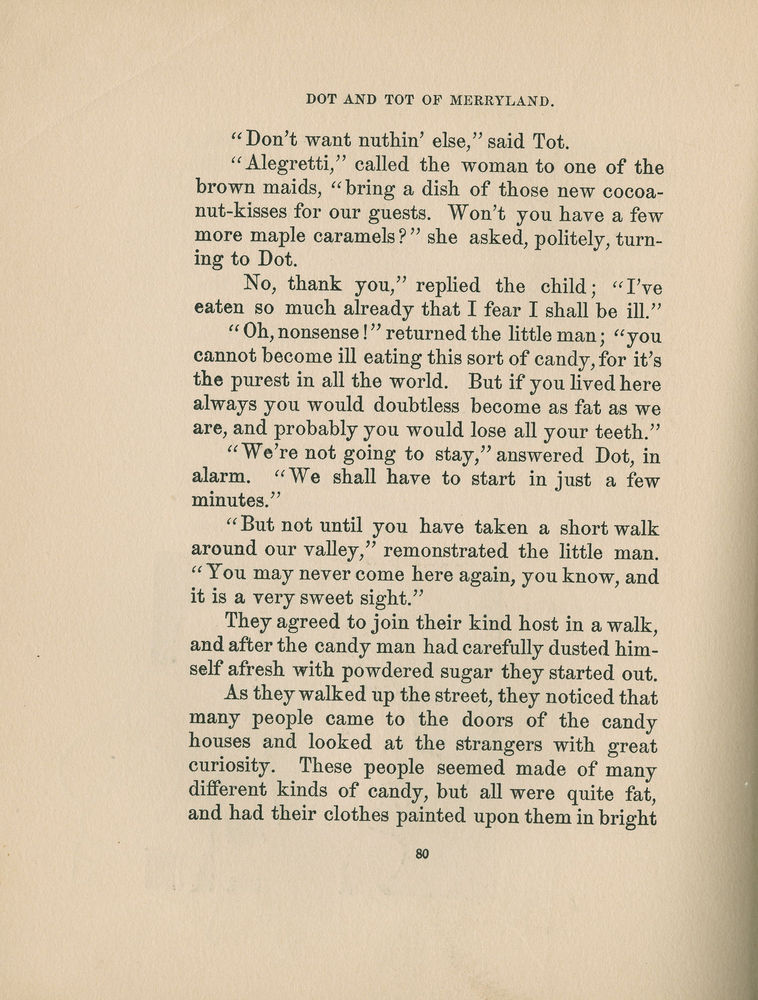 DOT AND TOT OF MERRYLAND.

"Don't want nuthin' else," said Tot.

"Alegretti," called the woman to one of the brown maids, "bring a dish of those new cocoanut-kisses for our guests. Won't you have a few more maple caramels?" she asked, politely, turning to Dot.

No, thank you," replied the child; "I've eaten so much already that I fear I shall be ill."

"Oh, nonsense!" returned the little man; "you cannot become ill eating this sort of candy, for it's the purest in all the world. But if you lived here always you would doubtless become as fat as we are, and probably you would lose all your teeth."

"We're not going to stay," answered Dot, in alarm. "We shall have to start in just a few minutes."

"But not until you have taken a short walk around our valley," remonstrated the little man. "You may never come here again, you know, and it is a very sweet sight."

They agreed to join their kind host in a walk, and after the candy man had carefully dusted himself afresh with powdered sugar they started out.

As they walked up the street, they noticed that many people came to the doors of the candy houses and looked at the strangers with great curiosity. These people seemed made of many different kinds of candy, but all were quite fat, and had their clothes painted upon them in bright

80